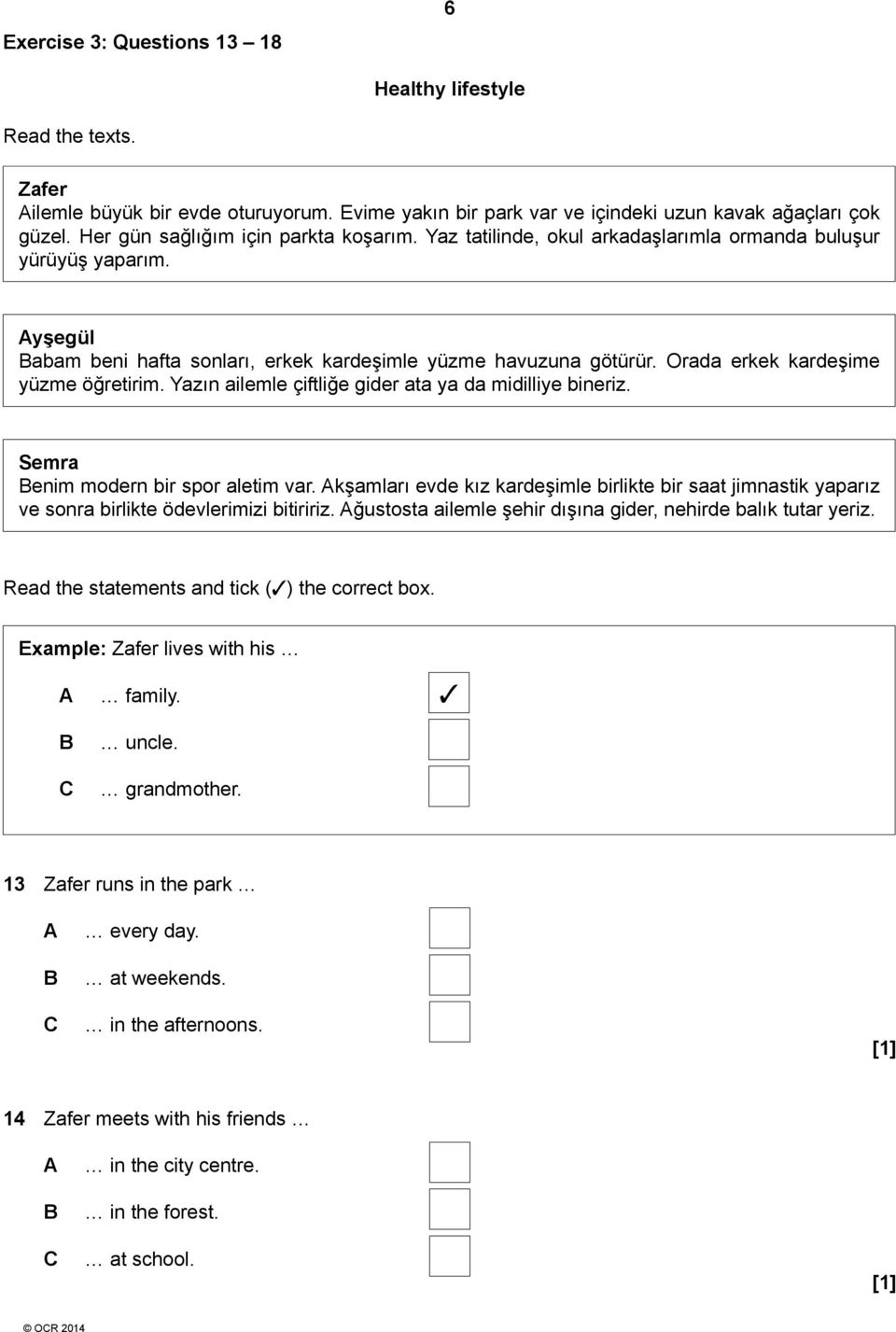 6

Exercise 3: Questions 13 – 18

Healthy lifestyle

Read the texts.

Zafer
Ailemle büyük bir evde oturuyorum. Evime yakın bir park var ve içindeki uzun kavak ağaçları çok güzel. Her gün sağlığım için parkta koşarım. Yaz tatilinde, okul arkadaşlarımla ormanda buluşur yürüyüş yaparım.

Ayşegül
Babam beni hafta sonları, erkek kardeşimle yüzme havuzuna götürür. Orada erkek kardeşime yüzme öğretirim. Yazın ailemle çiftliğe gider ata ya da midilliye bineriz.

Semra
Benim modern bir spor aletim var. Akşamları evde kız kardeşimle birlikte bir saat jimnastik yaparız ve sonra birlikte ödevlerimizi bitiririz. Ağustosta ailemle şehir dışına gider, nehirde balık tutar yeriz.

Read the statements and tick (✓) the correct box.

Example: Zafer lives with his …

A … family. ✓
B … uncle.
C … grandmother.

13 Zafer runs in the park …

A … every day.
B … at weekends.
C … in the afternoons.

[1]

14 Zafer meets with his friends …

A … in the city centre.
B … in the forest.
C … at school.

[1]

© OCR 2014